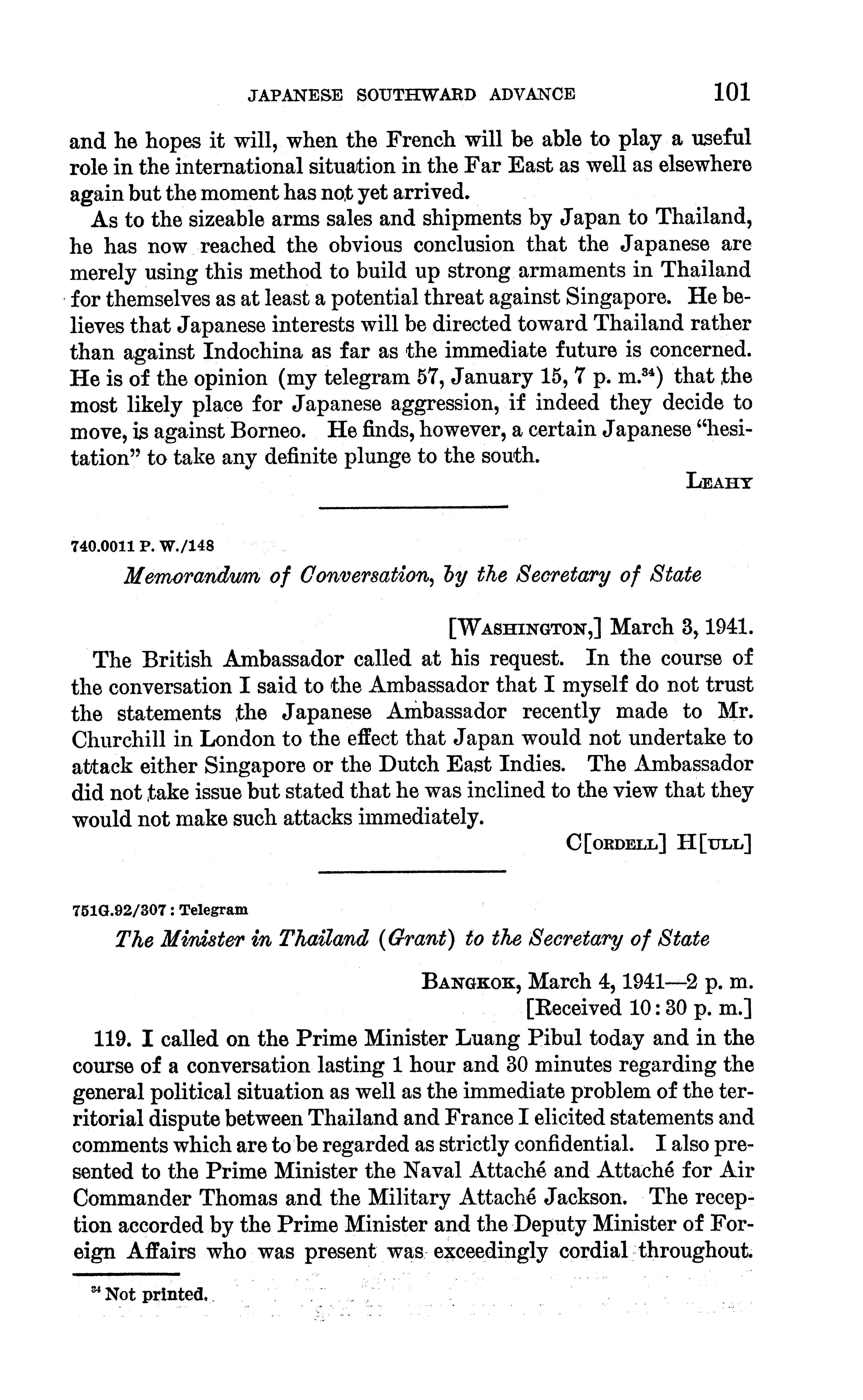 JAPANESE SOUTHWARD ADVANCE 101

and he hopes it will, when the French will be able to play a useful role in the international situation in the Far East as well as elsewhere again but the moment has not yet arrived.

As to the sizeable arms sales and shipments by Japan to Thailand, he has now reached the obvious conclusion that the Japanese are merely using this method to build up strong armaments in Thailand for themselves as at least a potential threat against Singapore. He believes that Japanese interests will be directed toward Thailand rather than against Indochina as far as the immediate future is concerned. He is of the opinion (my telegram 57, January 15, 7 p. m.$^{34}$) that the most likely place for Japanese aggression, if indeed they decide to move, is against Borneo. He finds, however, a certain Japanese "hesitation" to take any definite plunge to the south.

LEAHY

740.0011 P. W./148

Memorandum of Conversation, by the Secretary of State

[WASHINGTON,] March 3, 1941.

The British Ambassador called at his request. In the course of the conversation I said to the Ambassador that I myself do not trust the statements the Japanese Ambassador recently made to Mr. Churchill in London to the effect that Japan would not undertake to attack either Singapore or the Dutch East Indies. The Ambassador did not take issue but stated that he was inclined to the view that they would not make such attacks immediately.

C[ORDELL] H[ULL]

751G.92/307 : Telegram

The Minister in Thailand (Grant) to the Secretary of State

BANGKOK, March 4, 1941—2 p. m.
[Received 10:30 p. m.]

119. I called on the Prime Minister Luang Pibul today and in the course of a conversation lasting 1 hour and 30 minutes regarding the general political situation as well as the immediate problem of the territorial dispute between Thailand and France I elicited statements and comments which are to be regarded as strictly confidential. I also presented to the Prime Minister the Naval Attaché and Attaché for Air Commander Thomas and the Military Attaché Jackson. The reception accorded by the Prime Minister and the Deputy Minister of Foreign Affairs who was present was exceedingly cordial throughout.

$^{34}$ Not printed.